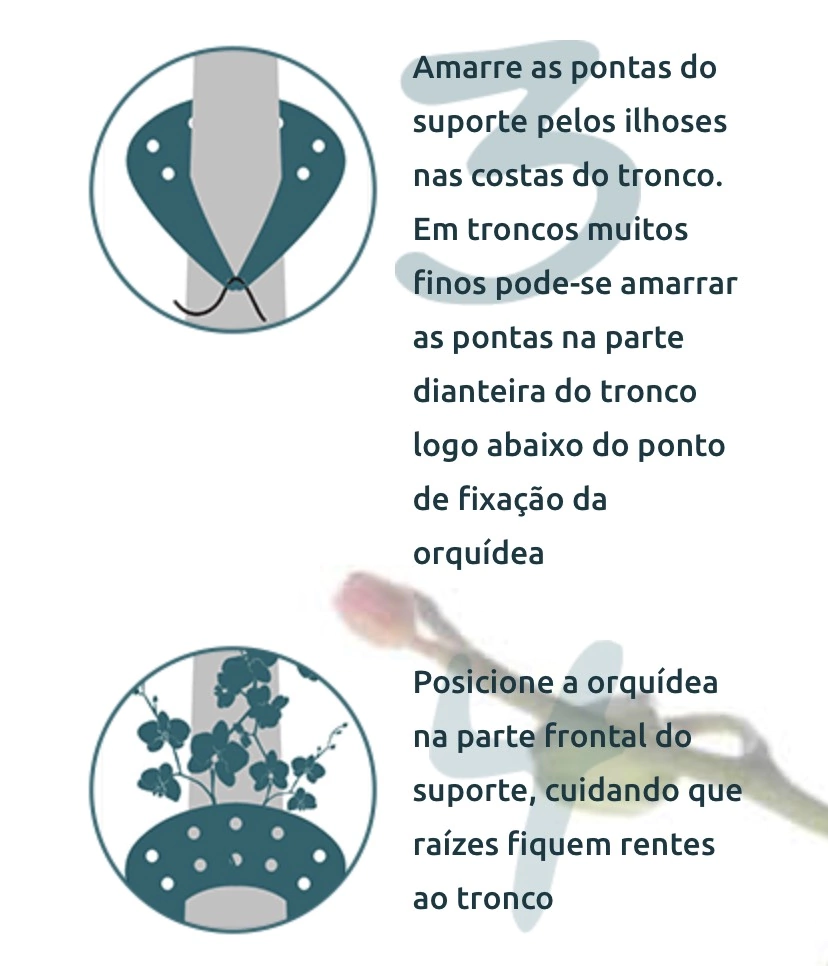 3

Amarre as pontas do suporte pelos ilhoses nas costas do tronco. Em troncos muitos finos pode-se amarrar as pontas na parte dianteira do tronco logo abaixo do ponto de fixação da orquídea

4

Posicione a orquídea na parte frontal do suporte, cuidando que raízes fiquem rentes ao tronco